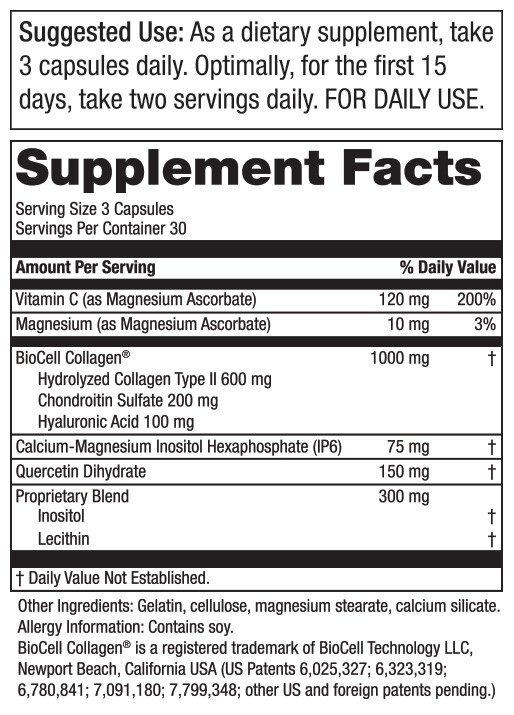 **Suggested Use:** As a dietary supplement, take 3 capsules daily. Optimally, for the first 15 days, take two servings daily. FOR DAILY USE.

**Supplement Facts**

Serving Size 3 Capsules
Servings Per Container 30

| Amount Per Serving | | % Daily Value |
|---|---|---|
| Vitamin C (as Magnesium Ascorbate) | 120 mg | 200% |
| Magnesium (as Magnesium Ascorbate) | 10 mg | 3% |
| BioCell Collagen® | 1000 mg | † |
| Hydrolyzed Collagen Type II 600 mg | | |
| Chondroitin Sulfate 200 mg | | |
| Hyaluronic Acid 100 mg | | |
| Calcium-Magnesium Inositol Hexaphosphate (IP6) | 75 mg | † |
| Quercetin Dihydrate | 150 mg | † |
| Proprietary Blend | 300 mg | |
| Inositol | | † |
| Lecithin | | † |

† Daily Value Not Established.

Other Ingredients: Gelatin, cellulose, magnesium stearate, calcium silicate.
Allergy Information: Contains soy.
BioCell Collagen® is a registered trademark of BioCell Technology LLC, Newport Beach, California USA (US Patents 6,025,327; 6,323,319; 6,780,841; 7,091,180; 7,799,348; other US and foreign patents pending.)